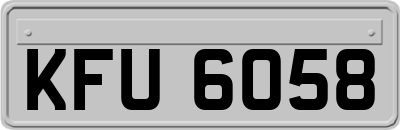 KFU 6058